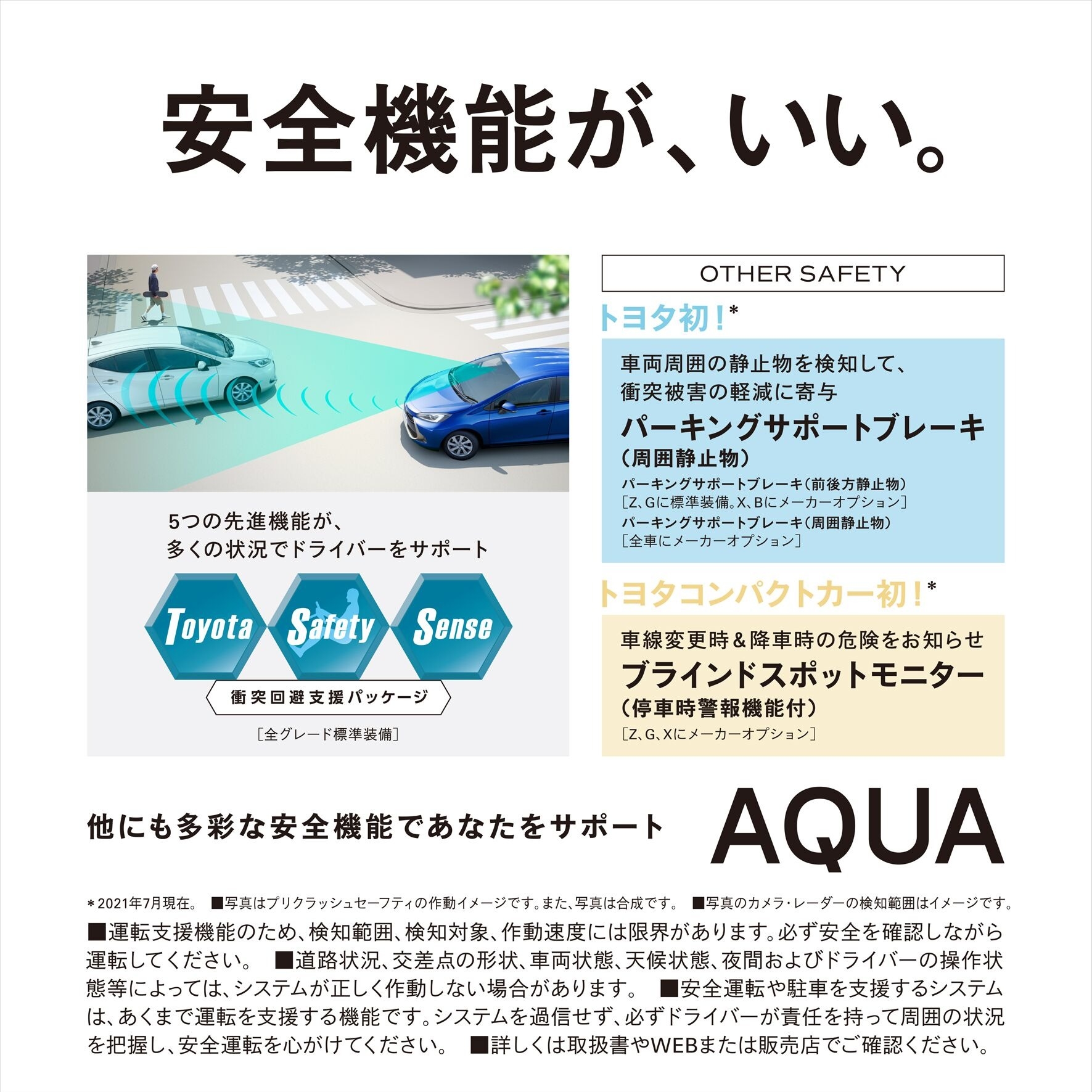 安全機能が、いい。

5つの先進機能が、
多くの状況でドライバーをサポート

Toyota Safety Sense

衝突回避支援パッケージ

［全グレード標準装備］

OTHER SAFETY

トヨタ初！*

車両周囲の静止物を検知して、
衝突被害の軽減に寄与
パーキングサポートブレーキ
（周囲静止物）
パーキングサポートブレーキ（前後方静止物）
［Z、Gに標準装備。X、Bにメーカーオプション］
パーキングサポートブレーキ（周囲静止物）
［全車にメーカーオプション］

トヨタコンパクトカー初！*

車線変更時＆降車時の危険をお知らせ
ブラインドスポットモニター
（停車時警報機能付）
［Z、G、Xにメーカーオプション］

他にも多彩な安全機能であなたをサポート

AQUA

＊2021年7月現在。 ■写真はプリクラッシュセーフティの作動イメージです。また、写真は合成です。 ■写真のカメラ・レーダーの検知範囲はイメージです。

■運転支援機能のため、検知範囲、検知対象、作動速度には限界があります。必ず安全を確認しながら運転してください。 ■道路状況、交差点の形状、車両状態、天候状態、夜間およびドライバーの操作状態等によっては、システムが正しく作動しない場合があります。 ■安全運転や駐車を支援するシステムは、あくまで運転を支援する機能です。システムを過信せず、必ずドライバーが責任を持って周囲の状況を把握し、安全運転を心がけてください。 ■詳しくは取扱書やWEBまたは販売店でご確認ください。